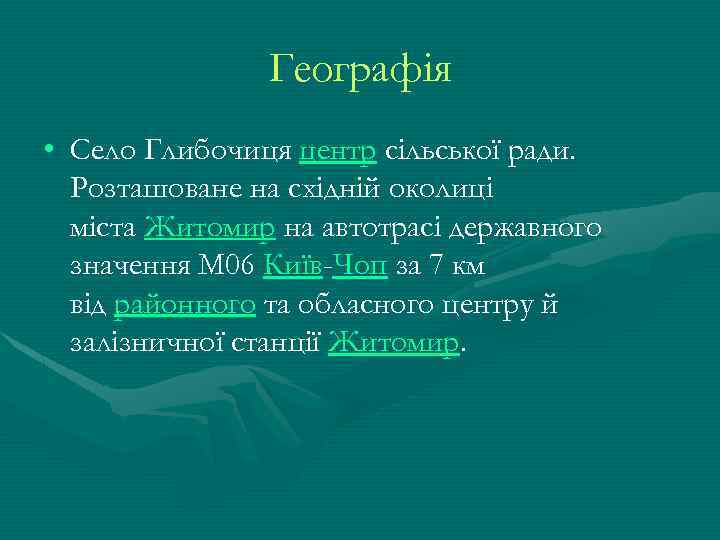 Географія

• Село Глибочиця центр сільської ради. Розташоване на східній околиці міста Житомир на автотрасі державного значення М06 Київ-Чоп за 7 км від районного та обласного центру й залізничної станції Житомир.